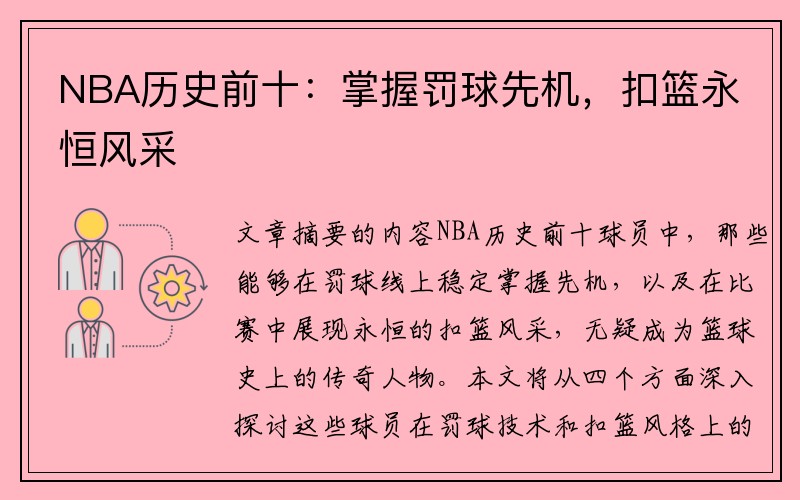 NBA历史前十：掌握罚球先机，扣篮永恒风采

文章摘要的内容NBA历史前十球员中，那些能够在罚球线上稳定掌握先机，以及在比赛中展现永恒的扣篮风采，无疑成为篮球史上的传奇人物。本文将从四个方面深入探讨这些球员在罚球技术和扣篮风格上的